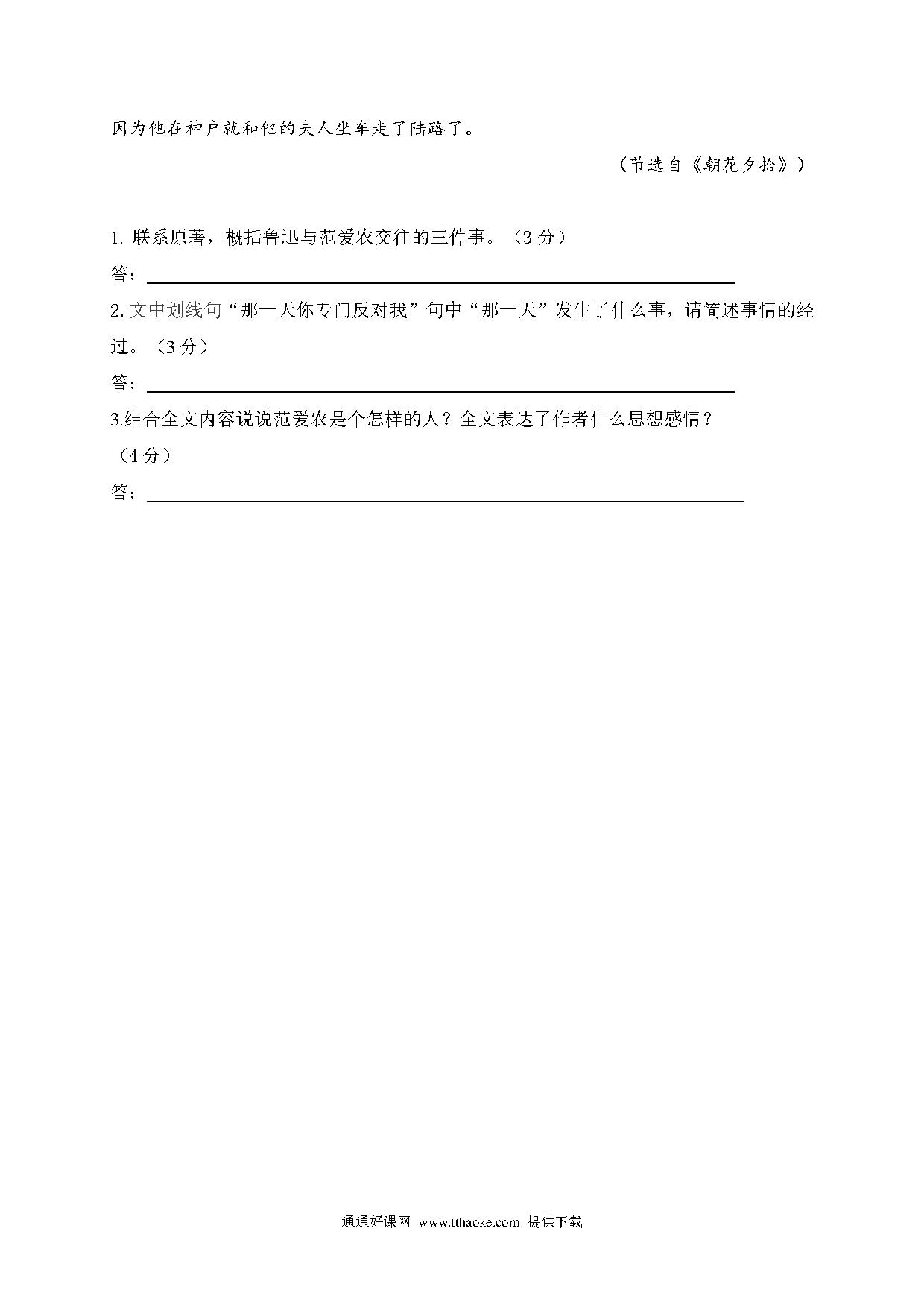 因为他在神户就和他的夫人坐车走了陆路了。

（节选自《朝花夕拾》）

1. 联系原著，概括鲁迅与范爱农交往的三件事。（3 分）

答：

2. 文中划线句“那一天你专门反对我”句中“那一天”发生了什么事，请简述事情的经过。（3 分）

答：

3.结合全文内容说说范爱农是个怎样的人？全文表达了作者什么思想感情？（4 分）

答：

通通好课网 www.tthaoke.com 提供下载